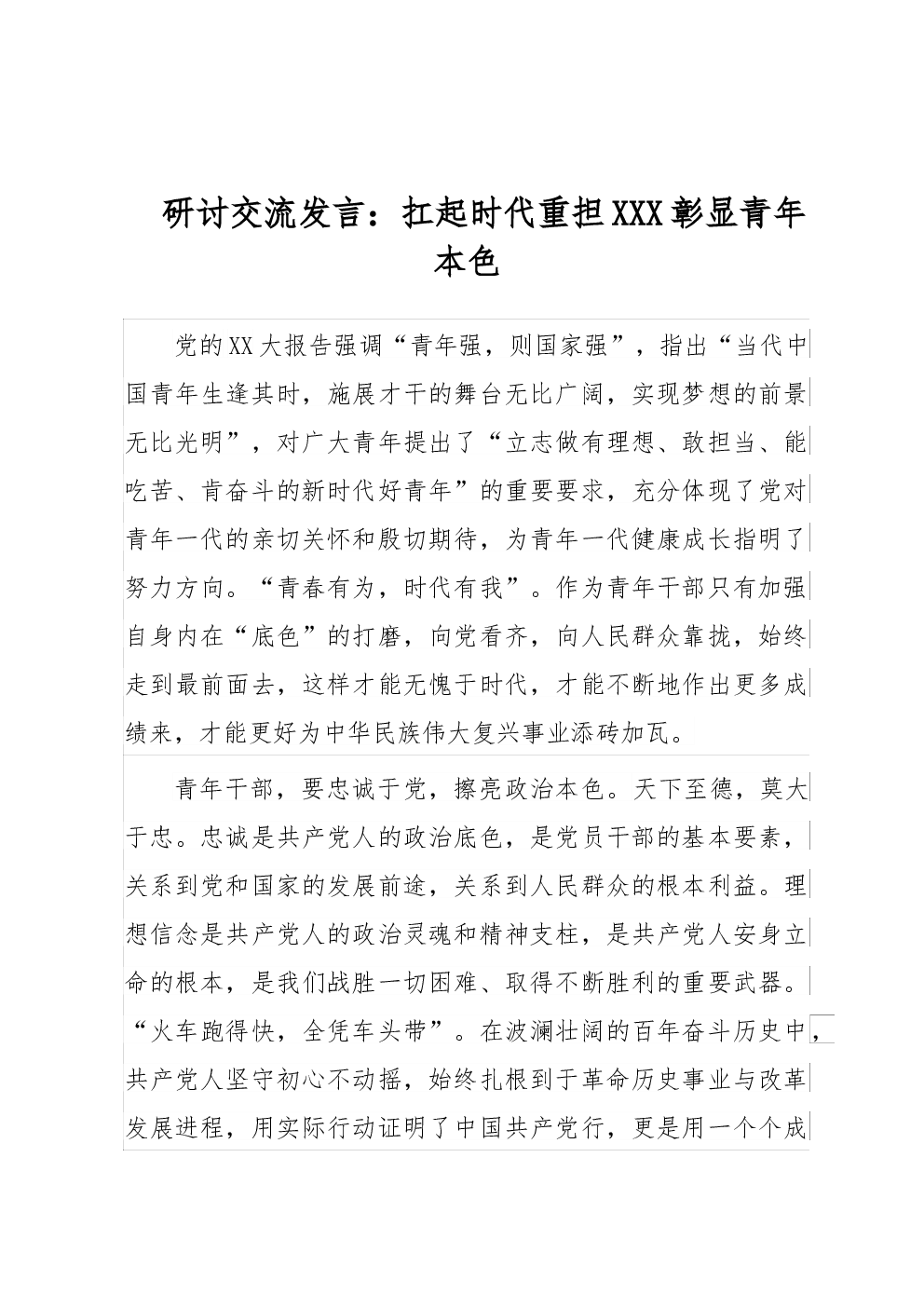 研讨交流发言：扛起时代重担XXX彰显青年本色

党的XX大报告强调“青年强，则国家强”，指出“当代中国青年生逢其时，施展才干的舞台无比广阔，实现梦想的前景无比光明”，对广大青年提出了“立志做有理想、敢担当、能吃苦、肯奋斗的新时代好青年”的重要要求，充分体现了党对青年一代的亲切关怀和殷切期待，为青年一代健康成长指明了努力方向。“青春有为，时代有我”。作为青年干部只有加强自身内在“底色”的打磨，向党看齐，向人民群众靠拢，始终走到最前面去，这样才能无愧于时代，才能不断地作出更多成绩来，才能更好为中华民族伟大复兴事业添砖加瓦。

青年干部，要忠诚于党，擦亮政治本色。天下至德，莫大于忠。忠诚是共产党人的政治底色，是党员干部的基本要素，关系到党和国家的发展前途，关系到人民群众的根本利益。理想信念是共产党人的政治灵魂和精神支柱，是共产党人安身立命的根本，是我们战胜一切困难、取得不断胜利的重要武器。“火车跑得快，全凭车头带”。在波澜壮阔的百年奋斗历史中，共产党人坚守初心不动摇，始终扎根到于革命历史事业与改革发展进程，用实际行动证明了中国共产党行，更是用一个个成